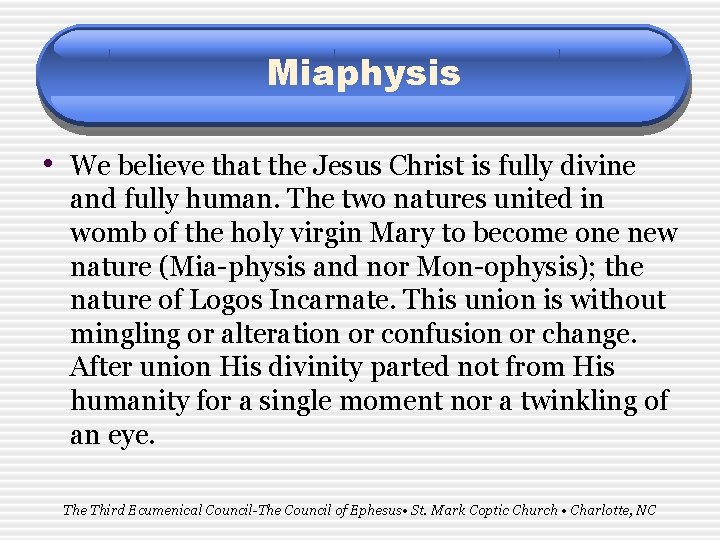 Miaphysis

• We believe that the Jesus Christ is fully divine and fully human. The two natures united in womb of the holy virgin Mary to become one new nature (Mia-physis and nor Mon-ophysis); the nature of Logos Incarnate. This union is without mingling or alteration or confusion or change. After union His divinity parted not from His humanity for a single moment nor a twinkling of an eye.

The Third Ecumenical Council-The Council of Ephesus• St. Mark Coptic Church • Charlotte, NC